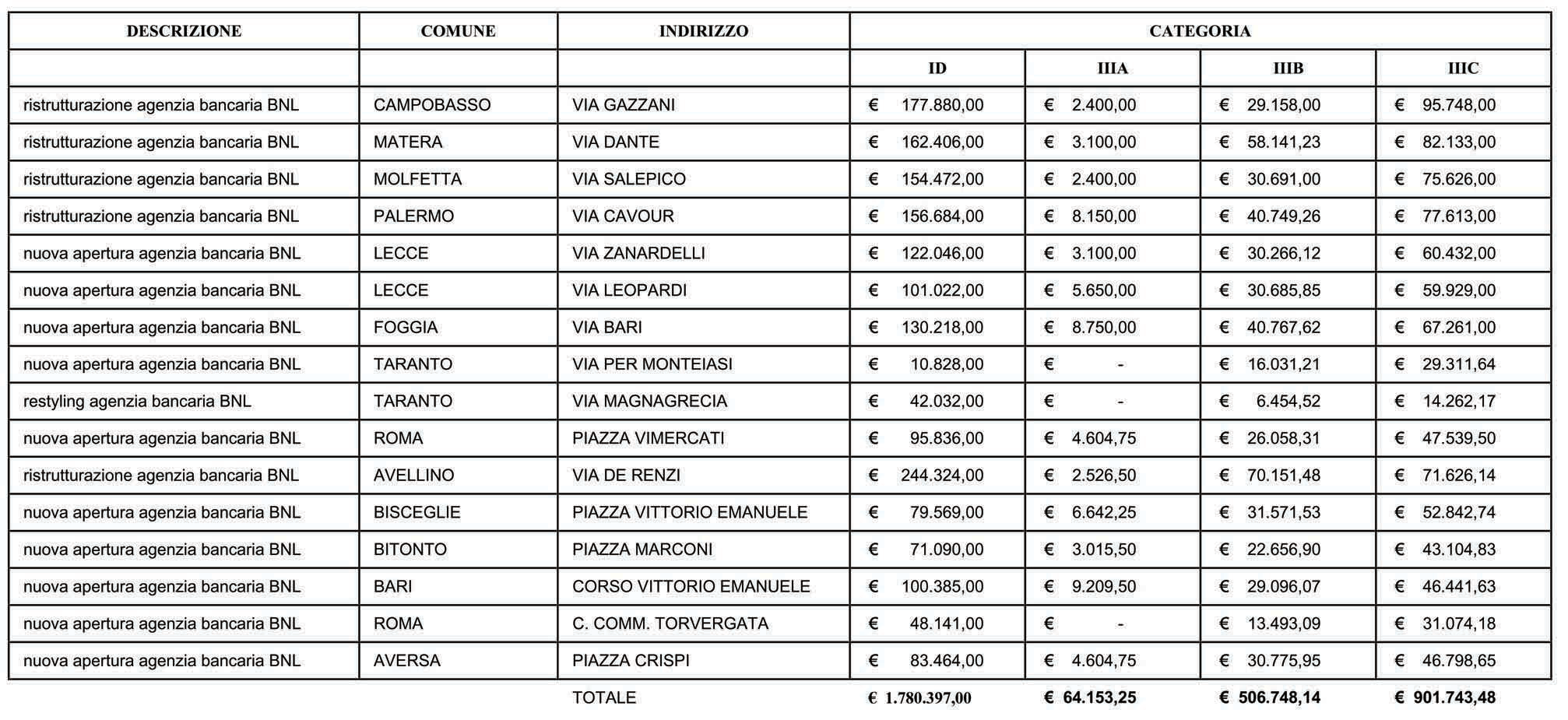 | DESCRIZIONE | COMUNE | INDIRIZZO | CATEGORIA | | | |
|---|---|---|---|---|---|---|
| | | | ID | IIIA | IIIB | IIIC |
| ristrutturazione agenzia bancaria BNL | CAMPOBASSO | VIA GAZZANI | € 177.880,00 | € 2.400,00 | € 29.158,00 | € 95.748,00 |
| ristrutturazione agenzia bancaria BNL | MATERA | VIA DANTE | € 162.406,00 | € 3.100,00 | € 58.141,23 | € 82.133,00 |
| ristrutturazione agenzia bancaria BNL | MOLFETTA | VIA SALEPICO | € 154.472,00 | € 2.400,00 | € 30.691,00 | € 75.626,00 |
| ristrutturazione agenzia bancaria BNL | PALERMO | VIA CAVOUR | € 156.684,00 | € 8.150,00 | € 40.749,26 | € 77.613,00 |
| nuova apertura agenzia bancaria BNL | LECCE | VIA ZANARDELLI | € 122.046,00 | € 3.100,00 | € 30.266,12 | € 60.432,00 |
| nuova apertura agenzia bancaria BNL | LECCE | VIA LEOPARDI | € 101.022,00 | € 5.650,00 | € 30.685,85 | € 59.929,00 |
| nuova apertura agenzia bancaria BNL | FOGGIA | VIA BARI | € 130.218,00 | € 8.750,00 | € 40.767,62 | € 67.261,00 |
| nuova apertura agenzia bancaria BNL | TARANTO | VIA PER MONTEIASI | € 10.828,00 | € - | € 16.031,21 | € 29.311,64 |
| restyling agenzia bancaria BNL | TARANTO | VIA MAGNAGRECIA | € 42.032,00 | € - | € 6.454,52 | € 14.262,17 |
| nuova apertura agenzia bancaria BNL | ROMA | PIAZZA VIMERCATI | € 95.836,00 | € 4.604,75 | € 26.058,31 | € 47.539,50 |
| ristrutturazione agenzia bancaria BNL | AVELLINO | VIA DE RENZI | € 244.324,00 | € 2.526,50 | € 70.151,48 | € 71.626,14 |
| nuova apertura agenzia bancaria BNL | BISCEGLIE | PIAZZA VITTORIO EMANUELE | € 79.569,00 | € 6.642,25 | € 31.571,53 | € 52.842,74 |
| nuova apertura agenzia bancaria BNL | BITONTO | PIAZZA MARCONI | € 71.090,00 | € 3.015,50 | € 22.656,90 | € 43.104,83 |
| nuova apertura agenzia bancaria BNL | BARI | CORSO VITTORIO EMANUELE | € 100.385,00 | € 9.209,50 | € 29.096,07 | € 46.441,63 |
| nuova apertura agenzia bancaria BNL | ROMA | C. COMM. TORVERGATA | € 48.141,00 | € - | € 13.493,09 | € 31.074,18 |
| nuova apertura agenzia bancaria BNL | AVERSA | PIAZZA CRISPI | € 83.464,00 | € 4.604,75 | € 30.775,95 | € 46.798,65 |
| | | TOTALE | € 1.780.397,00 | € 64.153,25 | € 506.748,14 | € 901.743,48 |